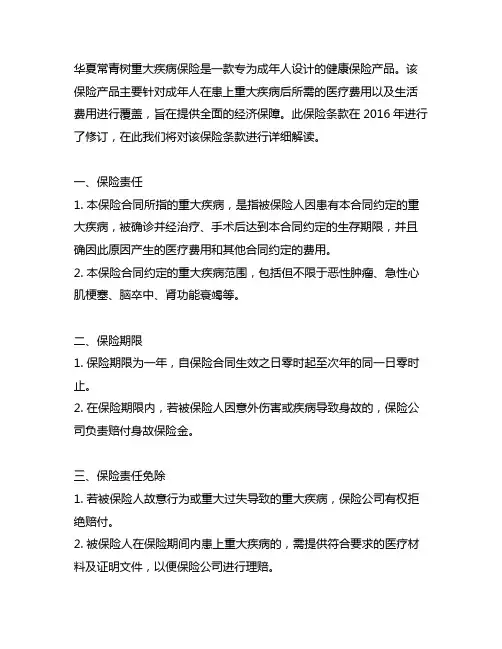 华夏常青树重大疾病保险是一款专为成年人设计的健康保险产品。该保险产品主要针对成年人在患上重大疾病后所需的医疗费用以及生活费用进行覆盖，旨在提供全面的经济保障。此保险条款在 2016 年进行了修订，在此我们将对该保险条款进行详细解读。

一、保险责任
1. 本保险合同所指的重大疾病，是指被保险人因患有本合同约定的重大疾病，被确诊并经治疗、手术后达到本合同约定的生存期限，并且确因此原因产生的医疗费用和其他合同约定的费用。
2. 本保险合同约定的重大疾病范围，包括但不限于恶性肿瘤、急性心肌梗塞、脑卒中、肾功能衰竭等。

二、保险期限
1. 保险期限为一年，自保险合同生效之日零时起至次年的同一日零时止。
2. 在保险期限内，若被保险人因意外伤害或疾病导致身故的，保险公司负责赔付身故保险金。

三、保险责任免除
1. 若被保险人故意行为或重大过失导致的重大疾病，保险公司有权拒绝赔付。
2. 被保险人在保险期间内患上重大疾病的，需提供符合要求的医疗材料及证明文件，以便保险公司进行理赔。